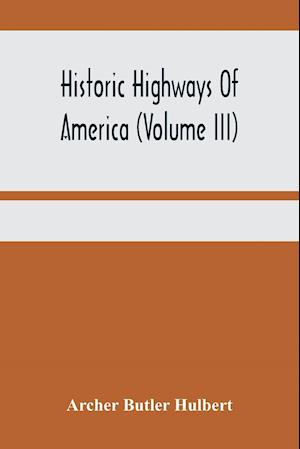 Historic Highways Of America (Volume III)

Archer Butler Hulbert